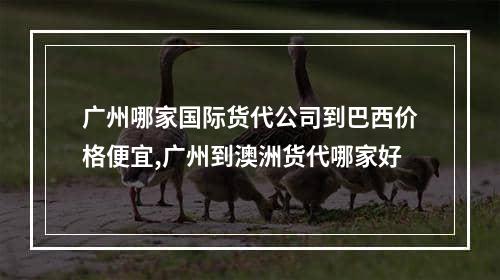 广州哪家国际货代公司到巴西价格便宜,广州到澳洲货代哪家好